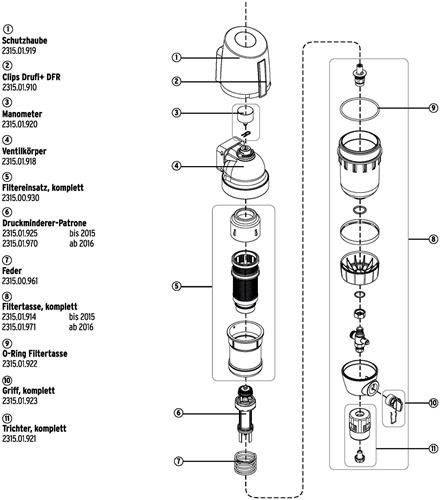 ①
Schutzhaube
2315.01.919

②
Clips Drufi+ DFR
2315.01.910

③
Manometer
2315.01.920

④
Ventilkörper
2315.01.918

⑤
Filtereinsatz, komplett
2315.00.930

⑥
Druckminderer-Patrone
2315.01.925 bis 2015
2315.01.970 ab 2016

⑦
Feder
2315.00.961

⑧
Filtertasse, komplett
2315.01.914 bis 2015
2315.01.971 ab 2016

⑨
O-Ring Filtertasse
2315.01.922

⑩
Griff, komplett
2315.01.923

⑪
Trichter, komplett
2315.01.921

①
②
③
④
⑤
⑥
⑦
⑨
⑧
⑩
⑪